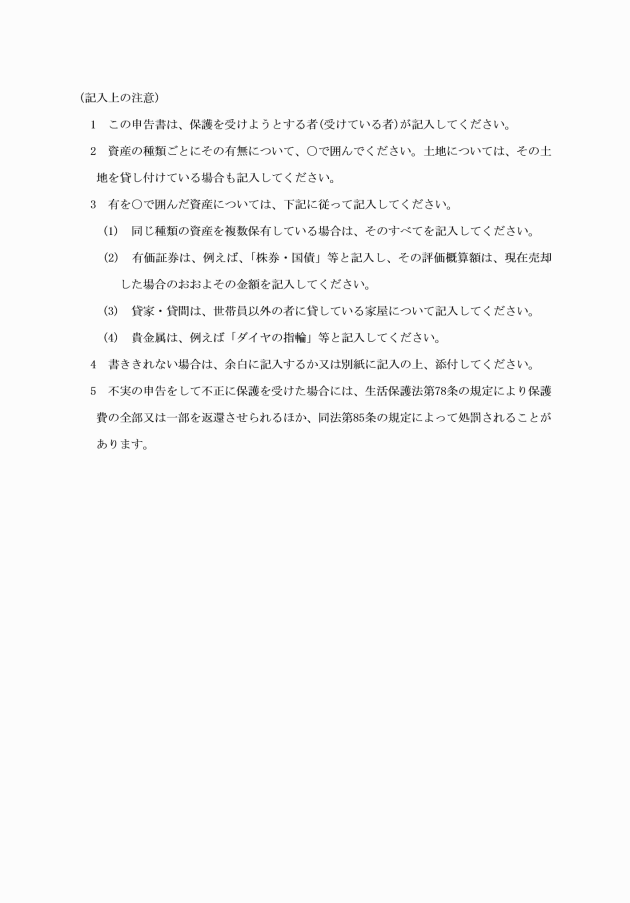 （記入上の注意）

1　この申告書は、保護を受けようとする者（受けている者）が記入してください。

2　資産の種類ごとにその有無について、○で囲んでください。土地については、その土地を貸し付けている場合も記入してください。

3　有を○で囲んだ資産については、下記に従って記入してください。

(1)　同じ種類の資産を複数保有している場合は、そのすべてを記入してください。

(2)　有価証券は、例えば、「株券・国債」等と記入し、その評価概算額は、現在売却した場合のおおよその金額を記入してください。

(3)　貸家・貸間は、世帯員以外の者に貸している家屋について記入してください。

(4)　貴金属は、例えば「ダイヤの指輪」等と記入してください。

4　書ききれない場合は、余白に記入するか又は別紙に記入の上、添付してください。

5　不実の申告をして不正に保護を受けた場合には、生活保護法第78条の規定により保護費の全部又は一部を返還させられるほか、同法第85条の規定によって処罰されることがあります。